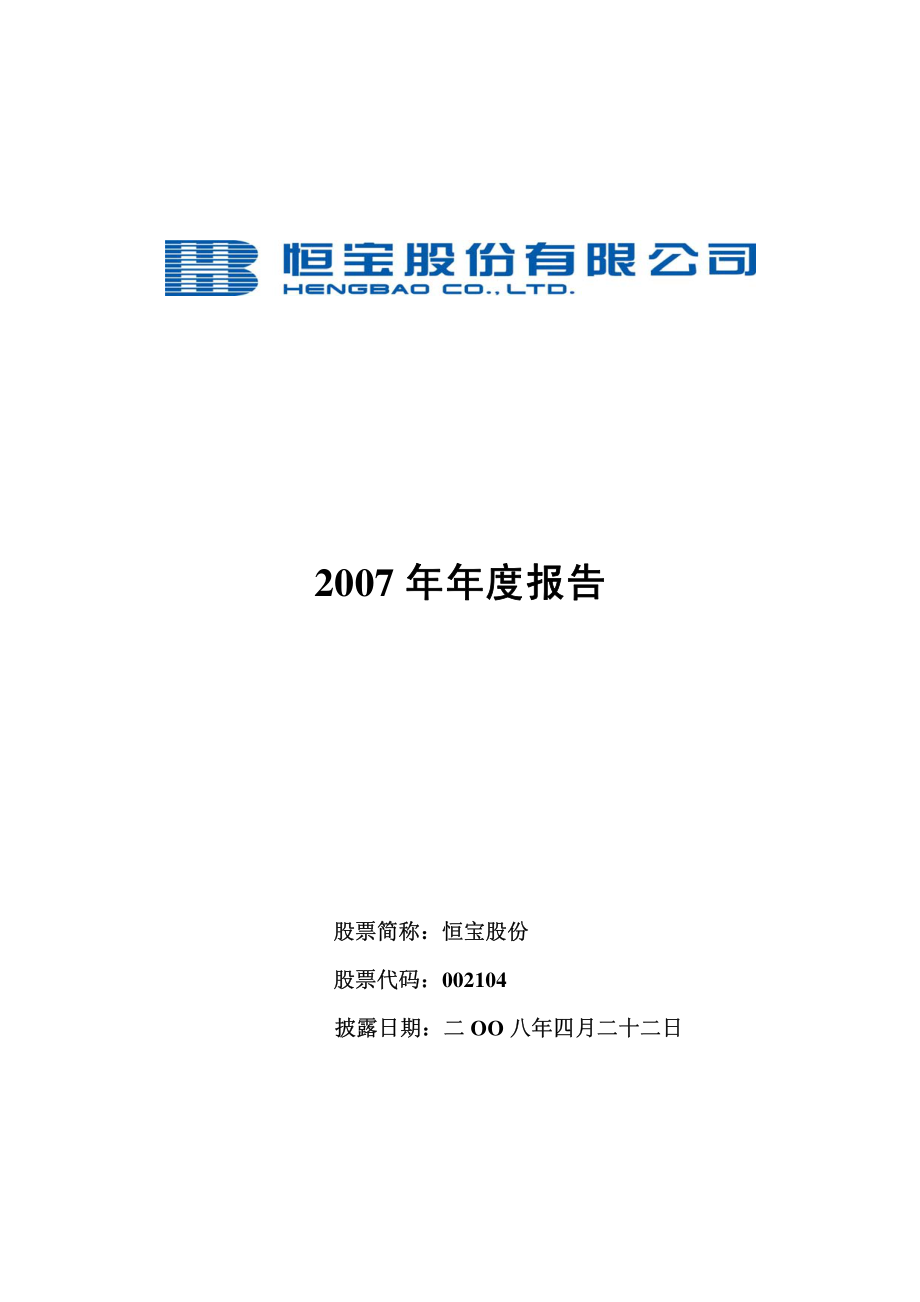 恒宝股份有限公司
HENGBAO CO., LTD.

2007 年年度报告

股票简称：恒宝股份

股票代码：002104

披露日期：二 OO 八年四月二十二日